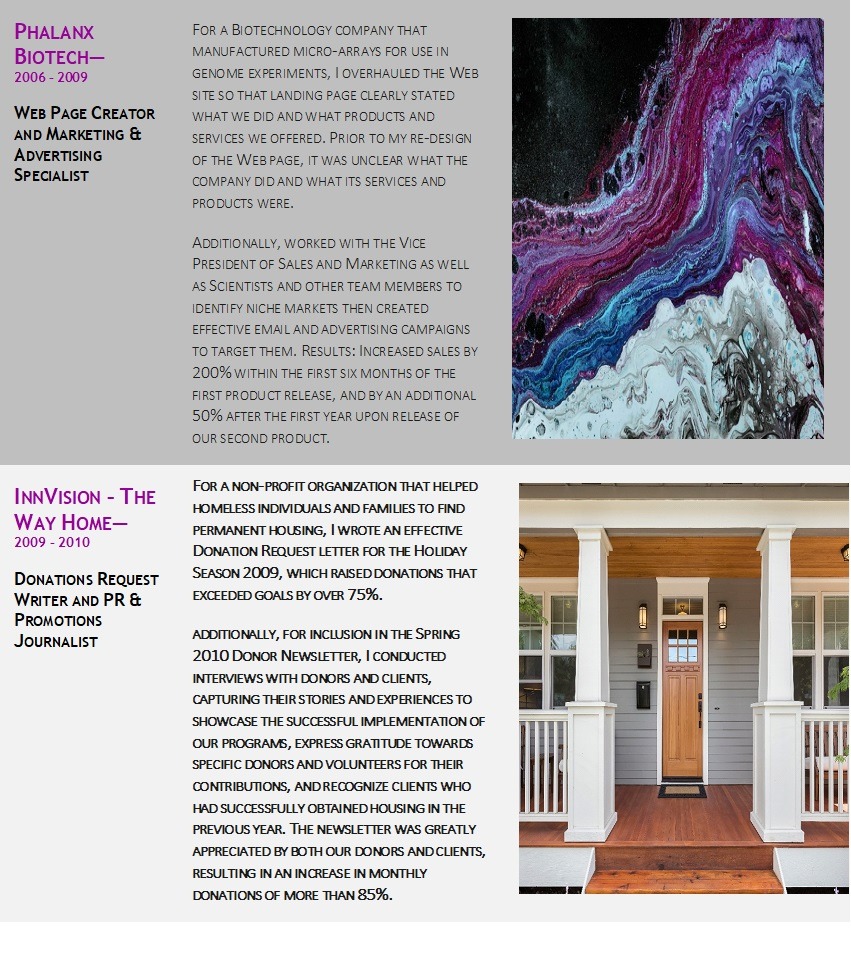 Phalanx Biotech—
2006 - 2009

Web Page Creator and Marketing & Advertising Specialist

For a Biotechnology company that manufactured micro-arrays for use in genome experiments, I overhauled the Web site so that landing page clearly stated what we did and what products and services we offered. Prior to my re-design of the Web page, it was unclear what the company did and what its services and products were.

Additionally, worked with the Vice President of Sales and Marketing as well as Scientists and other team members to identify niche markets then created effective email and advertising campaigns to target them. Results: Increased sales by 200% within the first six months of the first product release, and by an additional 50% after the first year upon release of our second product.

InnVision - The Way Home—
2009 - 2010

Donations Request Writer and PR & Promotions Journalist

For a non-profit organization that helped homeless individuals and families to find permanent housing, I wrote an effective Donation Request letter for the Holiday Season 2009, which raised donations that exceeded goals by over 75%.

Additionally, for inclusion in the Spring 2010 Donor Newsletter, I conducted interviews with donors and clients, capturing their stories and experiences to showcase the successful implementation of our programs, express gratitude towards specific donors and volunteers for their contributions, and recognize clients who had successfully obtained housing in the previous year. The newsletter was greatly appreciated by both our donors and clients, resulting in an increase in monthly donations of more than 85%.